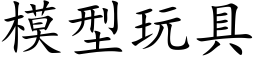 模型玩具